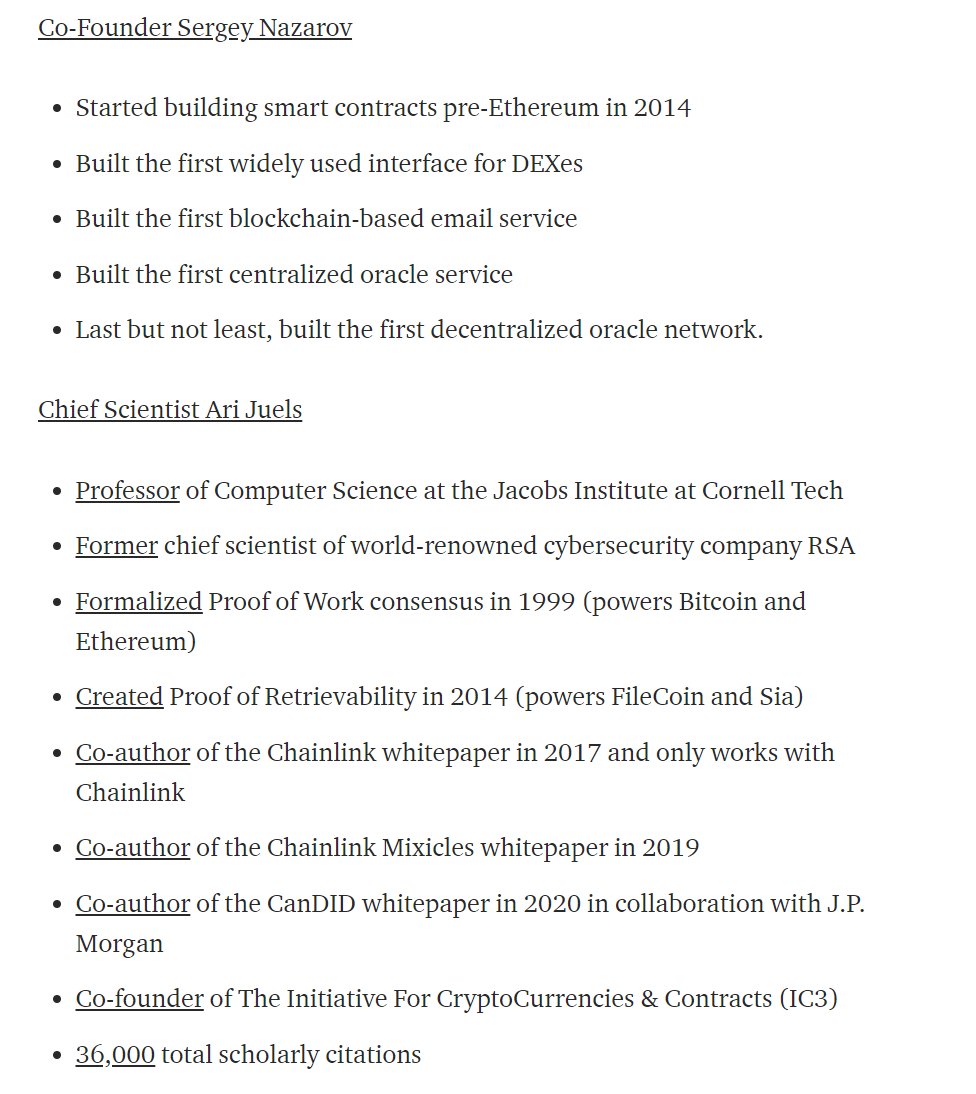 Co-Founder Sergey Nazarov

- Started building smart contracts pre-Ethereum in 2014
- Built the first widely used interface for DEXes
- Built the first blockchain-based email service
- Built the first centralized oracle service
- Last but not least, built the first decentralized oracle network.

Chief Scientist Ari Juels

- Professor of Computer Science at the Jacobs Institute at Cornell Tech
- Former chief scientist of world-renowned cybersecurity company RSA
- Formalized Proof of Work consensus in 1999 (powers Bitcoin and Ethereum)
- Created Proof of Retrievability in 2014 (powers FileCoin and Sia)
- Co-author of the Chainlink whitepaper in 2017 and only works with Chainlink
- Co-author of the Chainlink Mixicles whitepaper in 2019
- Co-author of the CanDID whitepaper in 2020 in collaboration with J.P. Morgan
- Co-founder of The Initiative For CryptoCurrencies & Contracts (IC3)
- 36,000 total scholarly citations